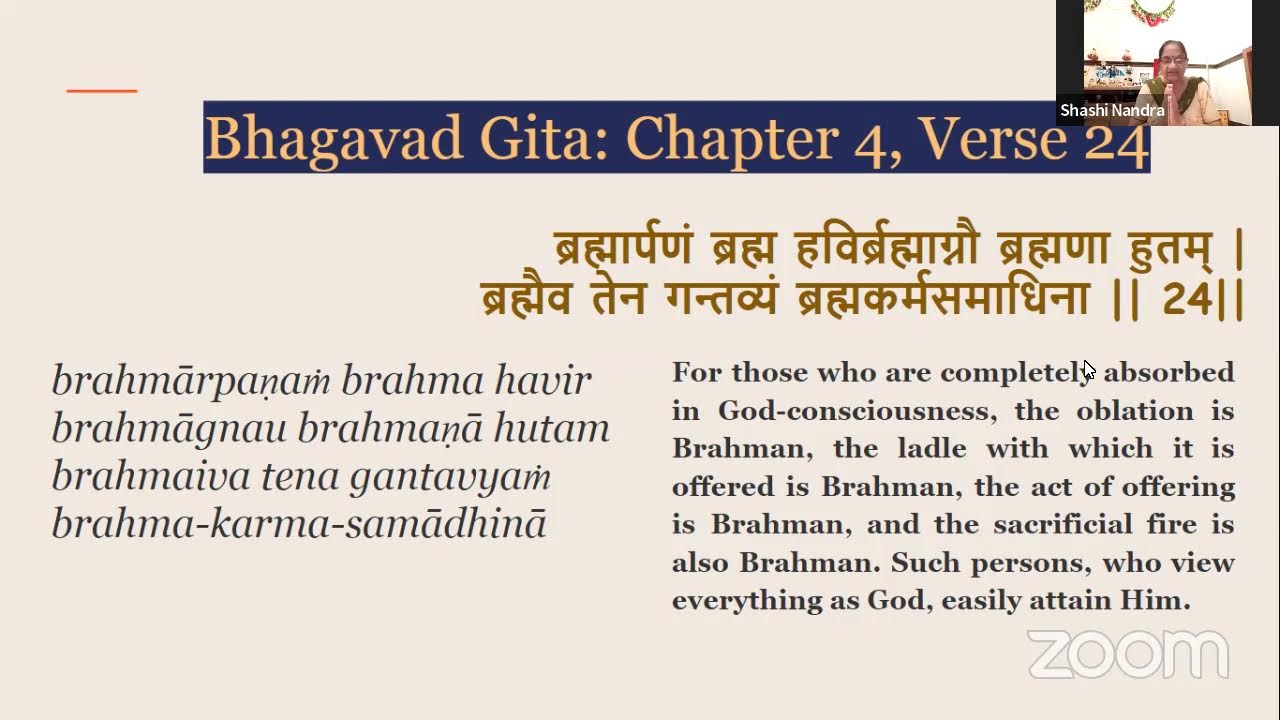 Shashi Nandra

Bhagavad Gita: Chapter 4, Verse 24

ब्रह्मार्पणं ब्रह्म हविर्ब्रह्माग्नौ ब्रह्मणा हुतम् |
ब्रह्मैव तेन गन्तव्यं ब्रह्मकर्मसमाधिना || 24||

brahmārpaṇaṁ brahma havir
brahmāgnau brahmaṇā hutam
brahmaiva tena gantavyaṁ
brahma-karma-samādhinā

For those who are completely absorbed in God-consciousness, the oblation is Brahman, the ladle with which it is offered is Brahman, the act of offering is Brahman, and the sacrificial fire is also Brahman. Such persons, who view everything as God, easily attain Him.

zoom